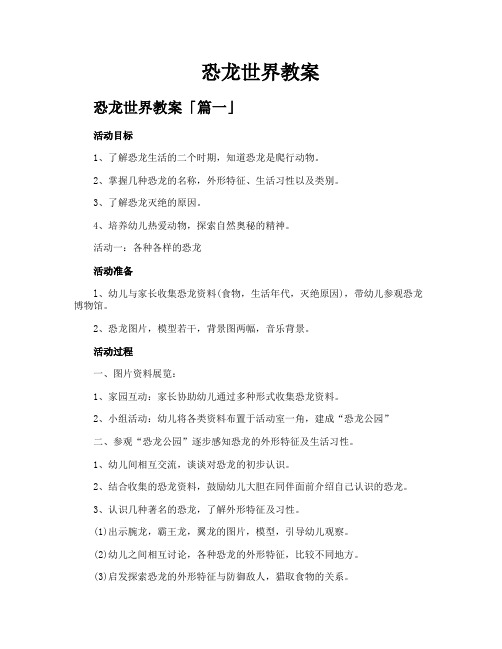 恐龙世界教案

恐龙世界教案「篇一」

活动目标

1、了解恐龙生活的二个时期，知道恐龙是爬行动物。

2、掌握几种恐龙的名称，外形特征、生活习性以及类别。

3、了解恐龙灭绝的原因。

4、培养幼儿热爱动物，探索自然奥秘的精神。

活动一：各种各样的恐龙

活动准备

1、幼儿与家长收集恐龙资料(食物，生活年代，灭绝原因)，带幼儿参观恐龙博物馆。

2、恐龙图片，模型若干，背景图两幅，音乐背景。

活动过程

一、图片资料展览：

1、家园互动：家长协助幼儿通过多种形式收集恐龙资料。

2、小组活动：幼儿将各类资料布置于活动室一角，建成“恐龙公园”

二、参观“恐龙公园”逐步感知恐龙的外形特征及生活习性。

1、幼儿间相互交流，谈谈对恐龙的初步认识。

2、结合收集的恐龙资料，鼓励幼儿大胆在同伴面前介绍自己认识的恐龙。

3、认识几种著名的恐龙，了解外形特征及习性。

(1)出示腕龙，霸王龙，翼龙的图片，模型，引导幼儿观察。

(2)幼儿之间相互讨论，各种恐龙的外形特征，比较不同地方。

(3)启发探索恐龙的外形特征与防御敌人，猎取食物的关系。